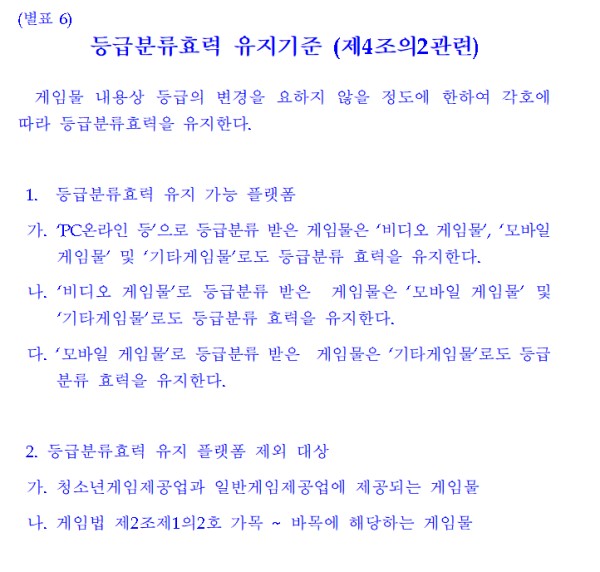 (별표 6)

등급분류효력 유지기준 (제4조의2관련)

게임물 내용상 등급의 변경을 요하지 않을 정도에 한하여 각호에 따라 등급분류효력을 유지한다.

1. 등급분류효력 유지 가능 플랫폼

가. 'PC온라인 등'으로 등급분류 받은 게임물은 '비디오 게임물', '모바일 게임물' 및 '기타게임물'로도 등급분류 효력을 유지한다.

나. '비디오 게임물'로 등급분류 받은 게임물은 '모바일 게임물' 및 '기타게임물'로도 등급분류 효력을 유지한다.

다. '모바일 게임물'로 등급분류 받은 게임물은 '기타게임물'로도 등급분류 효력을 유지한다.

2. 등급분류효력 유지 플랫폼 제외 대상

가. 청소년게임제공업과 일반게임제공업에 제공되는 게임물

나. 게임법 제2조제1의2호 가목 ~ 바목에 해당하는 게임물